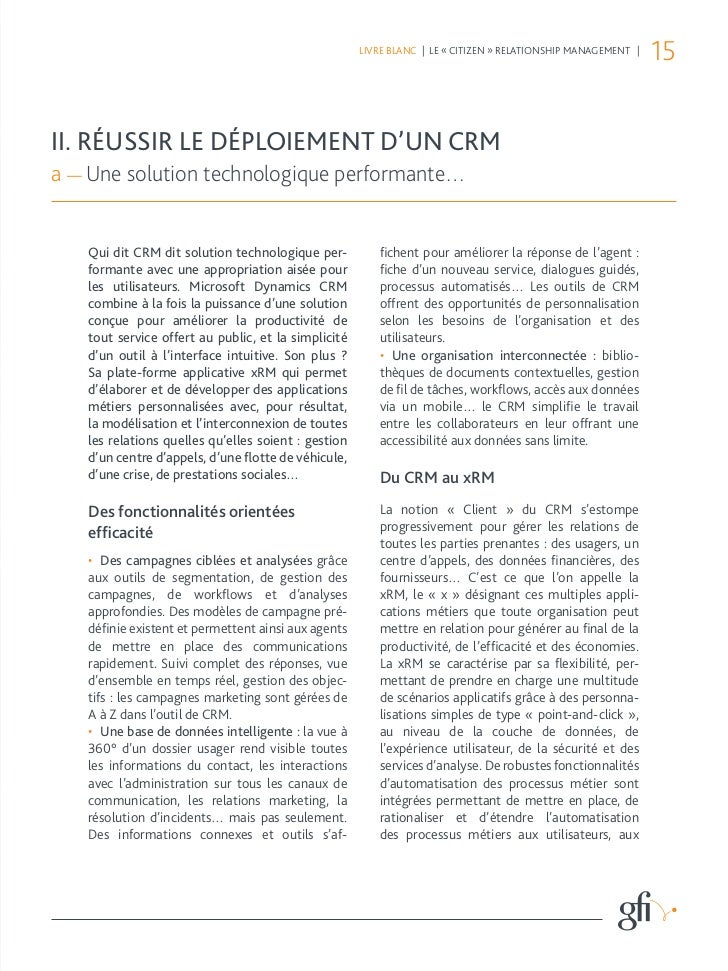 LIVRE BLANC | LE « CITIZEN » RELATIONSHIP MANAGEMENT | 15

II. RÉUSSIR LE DÉPLOIEMENT D'UN CRM

a — Une solution technologique performante…

Qui dit CRM dit solution technologique performante avec une appropriation aisée pour les utilisateurs. Microsoft Dynamics CRM combine à la fois la puissance d'une solution conçue pour améliorer la productivité de tout service offert au public, et la simplicité d'un outil à l'interface intuitive. Son plus ? Sa plate-forme applicative xRM qui permet d'élaborer et de développer des applications métiers personnalisées avec, pour résultat, la modélisation et l'interconnexion de toutes les relations quelles qu'elles soient : gestion d'un centre d'appels, d'une flotte de véhicule, d'une crise, de prestations sociales…

Des fonctionnalités orientées efficacité

• Des campagnes ciblées et analysées grâce aux outils de segmentation, de gestion des campagnes, de workflows et d'analyses approfondies. Des modèles de campagne prédéfinie existent et permettent ainsi aux agents de mettre en place des communications rapidement. Suivi complet des réponses, vue d'ensemble en temps réel, gestion des objectifs : les campagnes marketing sont gérées de A à Z dans l'outil de CRM.
• Une base de données intelligente : la vue à 360° d'un dossier usager rend visible toutes les informations du contact, les interactions avec l'administration sur tous les canaux de communication, les relations marketing, la résolution d'incidents… mais pas seulement. Des informations connexes et outils s'affichent pour améliorer la réponse de l'agent : fiche d'un nouveau service, dialogues guidés, processus automatisés… Les outils de CRM offrent des opportunités de personnalisation selon les besoins de l'organisation et des utilisateurs.
• Une organisation interconnectée : bibliothèques de documents contextuelles, gestion de fil de tâches, workflows, accès aux données via un mobile… le CRM simplifie le travail entre les collaborateurs en leur offrant une accessibilité aux données sans limite.

Du CRM au xRM

La notion « Client » du CRM s'estompe progressivement pour gérer les relations de toutes les parties prenantes : des usagers, un centre d'appels, des données financières, des fournisseurs… C'est ce que l'on appelle la xRM, le « x » désignant ces multiples applications métiers que toute organisation peut mettre en relation pour générer au final de la productivité, de l'efficacité et des économies. La xRM se caractérise par sa flexibilité, permettant de prendre en charge une multitude de scénarios applicatifs grâce à des personnalisations simples de type « point-and-click », au niveau de la couche de données, de l'expérience utilisateur, de la sécurité et des services d'analyse. De robustes fonctionnalités d'automatisation des processus métier sont intégrées permettant de mettre en place, de rationaliser et d'étendre l'automatisation des processus métiers aux utilisateurs, aux

gfi